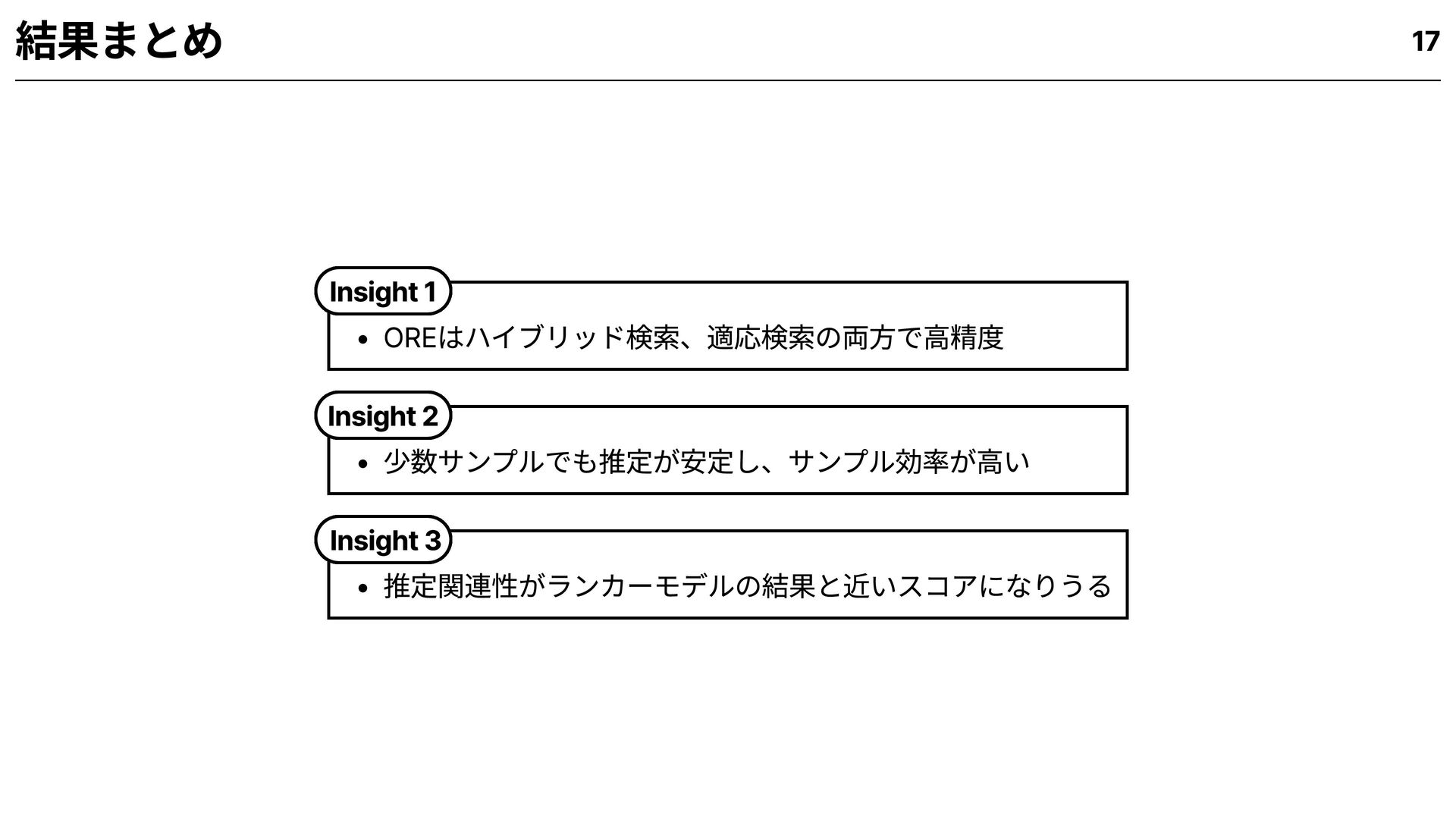 結果まとめ

17

Insight 1

• OREはハイブリッド検索、適応検索の両方で高精度

Insight 2

• 少数サンプルでも推定が安定し、サンプル効率が高い

Insight 3

• 推定関連性がランカーモデルの結果と近いスコアになりうる